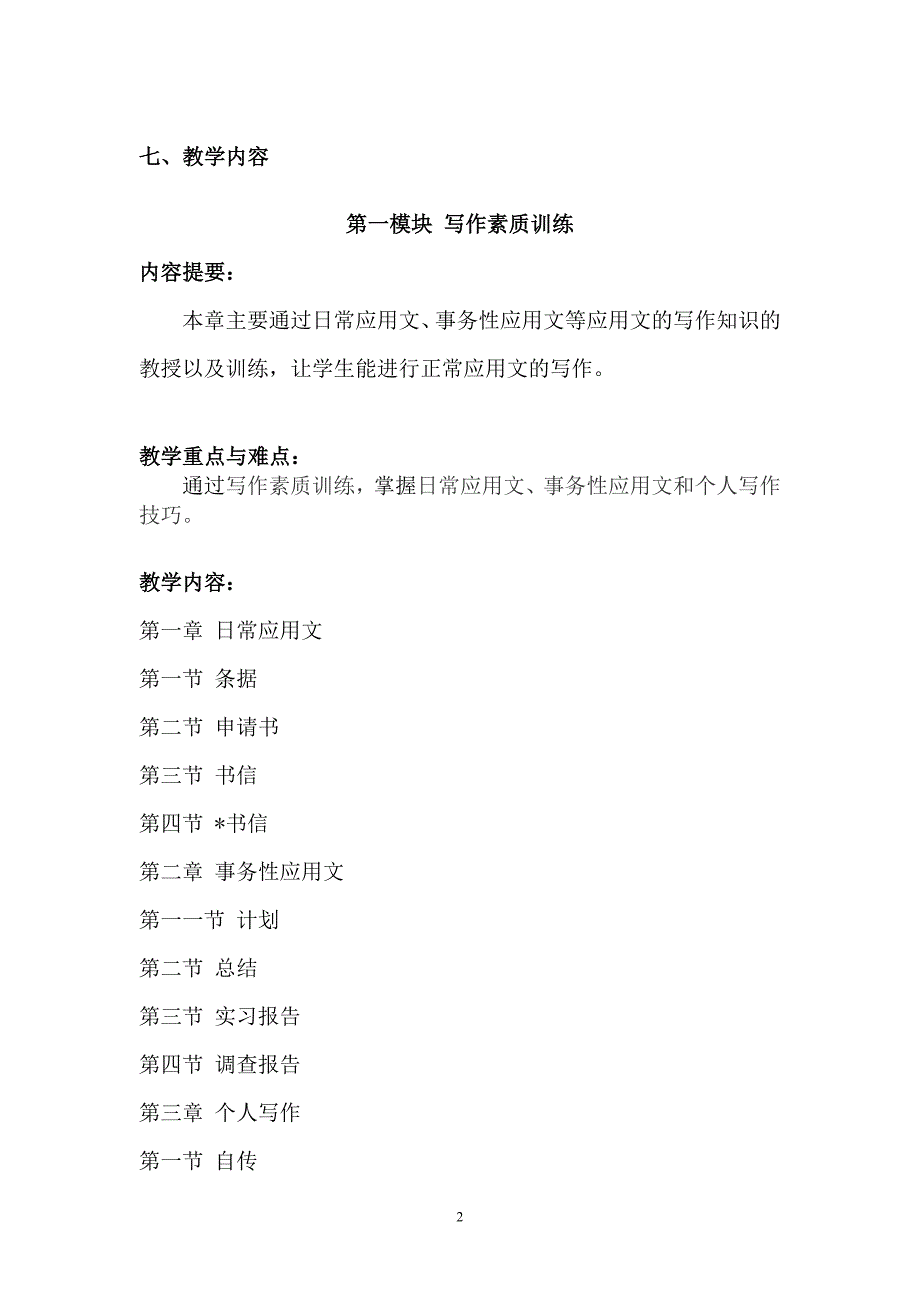 七、教学内容

第一模块 写作素质训练

内容提要：

本章主要通过日常应用文、事务性应用文等应用文的写作知识的教授以及训练，让学生能进行正常应用文的写作。

教学重点与难点：

通过写作素质训练，掌握日常应用文、事务性应用文和个人写作技巧。

教学内容：

第一章 日常应用文

第一节 条据

第二节 申请书

第三节 书信

第四节 *书信

第二章 事务性应用文

第一一节 计划

第二节 总结

第三节 实习报告

第四节 调查报告

第三章 个人写作

第一节 自传

2